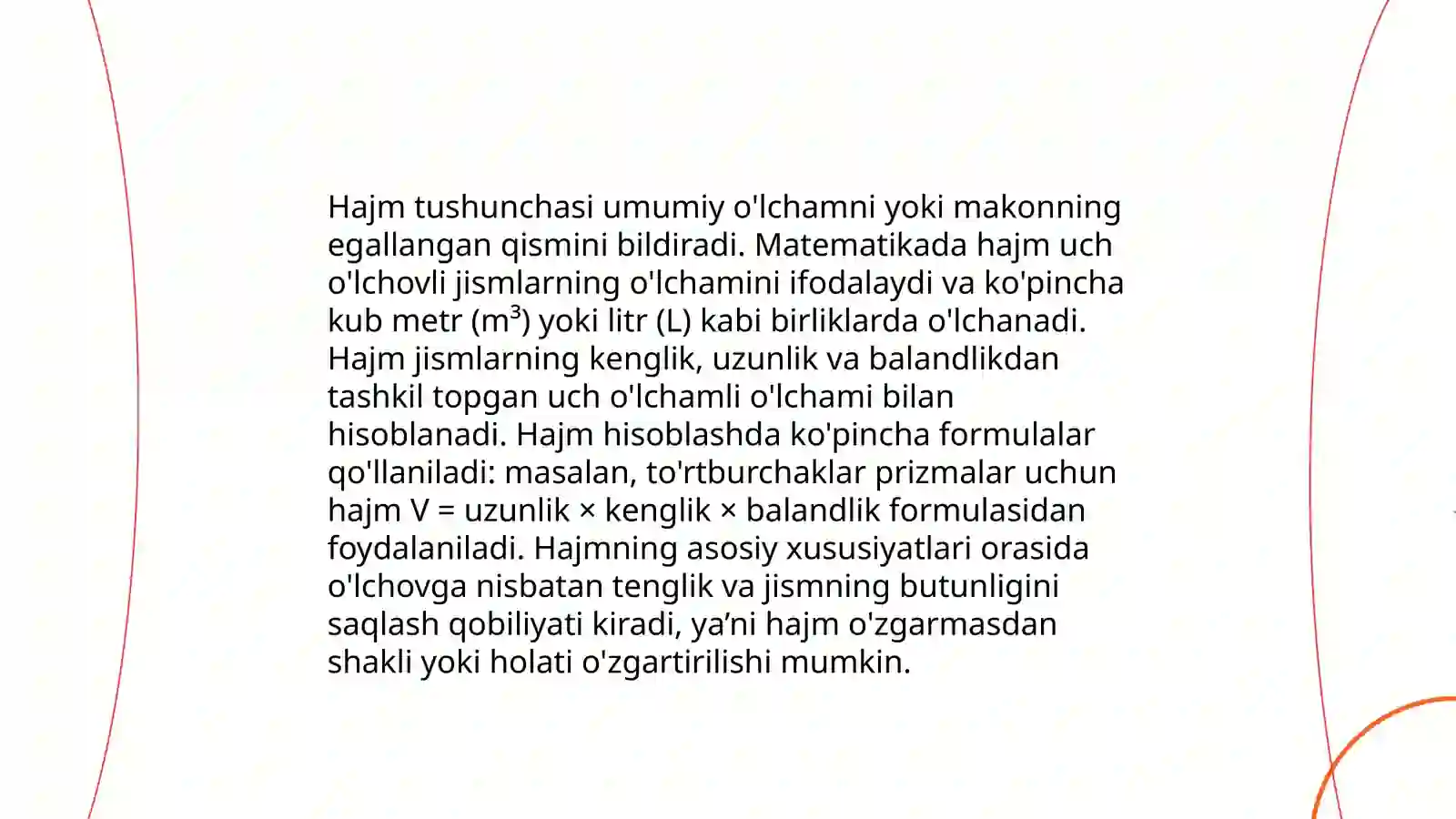 Hajm tushunchasi umumiy o'lchamni yoki makonning egallangan qismini bildiradi. Matematikada hajm uch o'lchovli jismlarning o'lchamini ifodalaydi va ko'pincha kub metr ($m^3$) yoki litr (L) kabi birliklarda o'lchanadi. Hajm jismlarning kenglik, uzunlik va balandlikdan tashkil topgan uch o'lchamli o'lchami bilan hisoblanadi. Hajm hisoblashda ko'pincha formulalar qo'llaniladi: masalan, to'rtburchaklar prizmalar uchun hajm V = uzunlik × kenglik × balandlik formulasidan foydalaniladi. Hajmning asosiy xususiyatlari orasida o'lchovga nisbatan tenglik va jismning butunligini saqlash qobiliyati kiradi, ya’ni hajm o'zgarmasdan shakli yoki holati o'zgartirilishi mumkin.